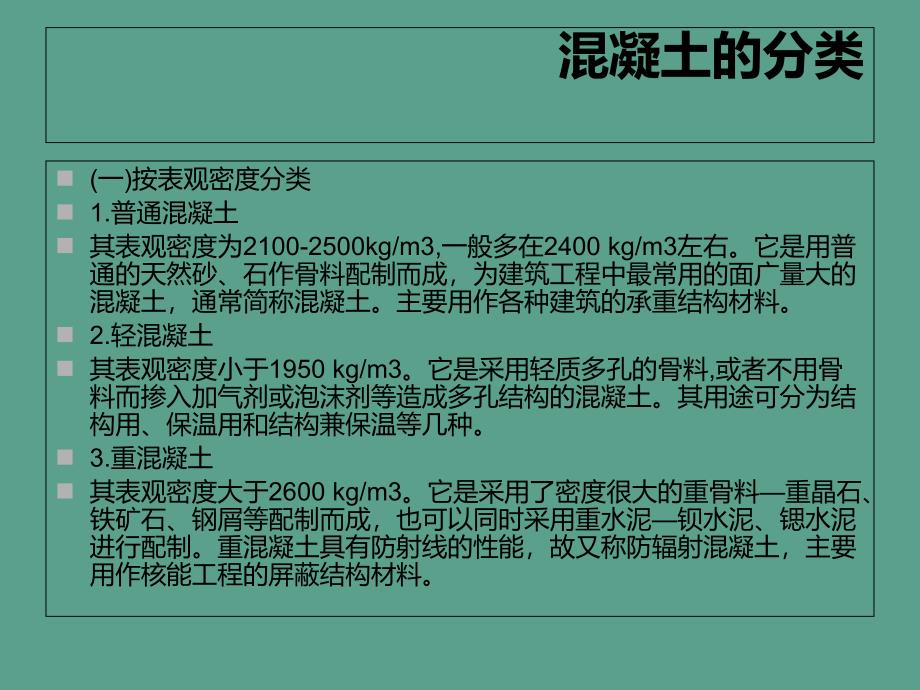 混凝土的分类

(一)按表观密度分类

1.普通混凝土

其表观密度为2100-2500kg/m3,一般多在2400 kg/m3左右。它是用普通的天然砂、石作骨料配制而成，为建筑工程中最常用的面广量大的混凝土，通常简称混凝土。主要用作各种建筑的承重结构材料。

2.轻混凝土

其表观密度小于1950 kg/m3。它是采用轻质多孔的骨料,或者不用骨料而掺入加气剂或泡沫剂等造成多孔结构的混凝土。其用途可分为结构用、保温用和结构兼保温等几种。

3.重混凝土

其表观密度大于2600 kg/m3。它是采用了密度很大的重骨料—重晶石、铁矿石、钢屑等配制而成，也可以同时采用重水泥—钡水泥、锶水泥进行配制。重混凝土具有防射线的性能，故又称防辐射混凝土，主要用作核能工程的屏蔽结构材料。